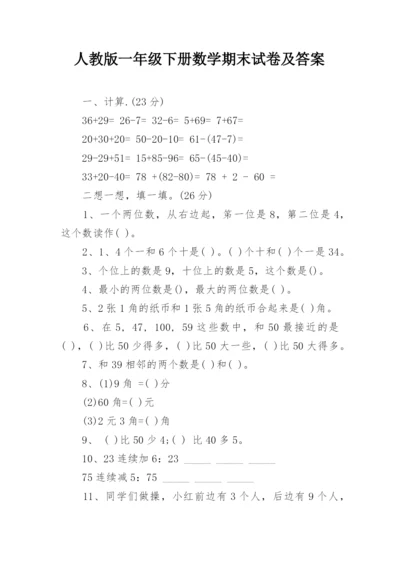 人教版一年级下册数学期末试卷及答案

一、计算.(23 分)

36+29= 26-7= 32-6= 5+69= 7+67=

20+30+20= 50-20-10= 61-(47-7)=

29-29+51= 15+85-96= 65-(45-40)=

33+20-40= 78 +(82-80)= 78 + 2 - 60 =

二想一想，填一填。(26 分)

1、一个两位数，从右边起，第一位是 8，第二位是 4，这个数读作( )。

2、1、4 个一和 6 个十是( )。( )个十和( )个一是 34。

3、个位上的数是 9，十位上的数是 5，这个数是()。

4、最小的两位数是()，最大的两位数是( )。

5、2 张 1 角的纸币和 1 张 5 角的纸币合起来是( )角。

6、在 5，47，100，59 这些数中，和 50 最接近的是( )，( )比 50 少得多，( )比 50 大一些，( )比 50 大得多。

7、和 39 相邻的两个数是( )和( )。

8、(1)9 角 =( )分

(2)60 角=( )元

(3)2 元 3 角=( )角

9、 ( )比 50 少 4;( ) 比 40 多 5。

10、23 连续加 6：23 _____ _____ _____

75 连续减 5：75 _____ _____ _____

11、同学们做操，小红前边有 3 个人，后边有 9 个人，